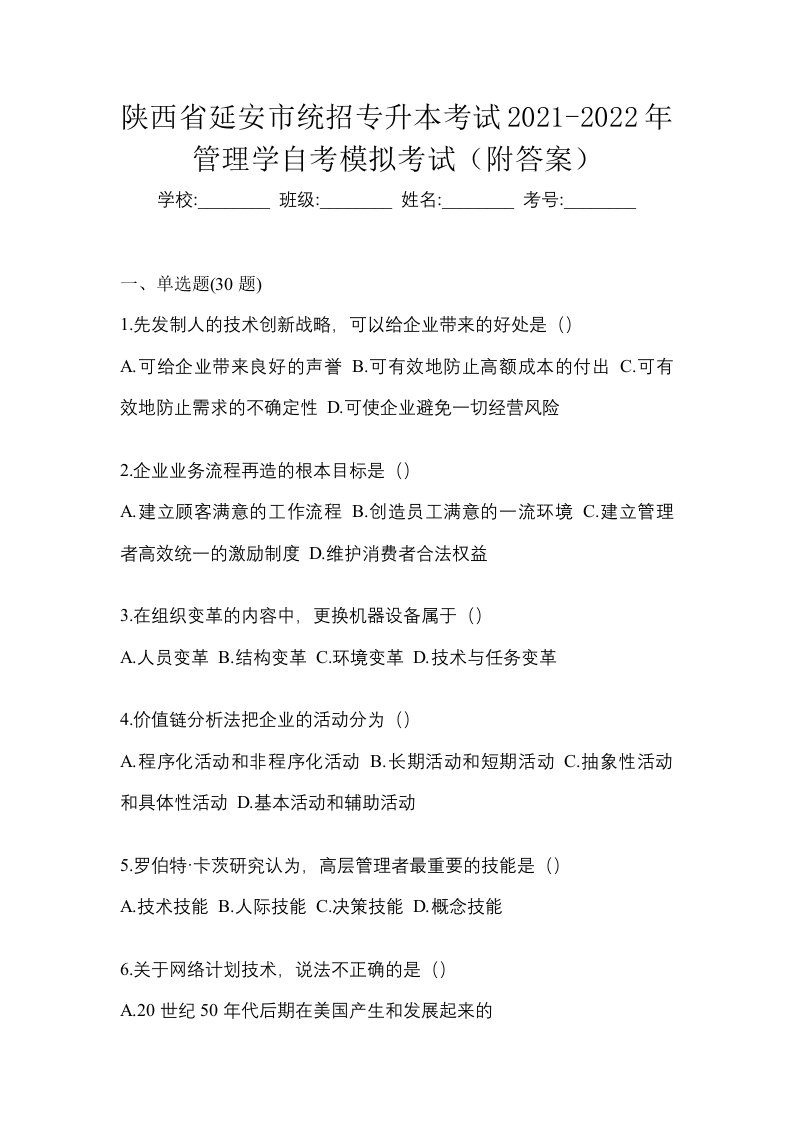 陕西省延安市统招专升本考试2021-2022年管理学自考模拟考试（附答案）

学校:________ 班级:________ 姓名:________ 考号:________

一、单选题(30 题)

1.先发制人的技术创新战略，可以给企业带来的好处是（）

A.可给企业带来良好的声誉 B.可有效地防止高额成本的付出 C.可有效地防止需求的不确定性 D.可使企业避免一切经营风险

2.企业业务流程再造的根本目标是（）

A.建立顾客满意的工作流程 B.创造员工满意的一流环境 C.建立管理者高效统一的激励制度 D.维护消费者合法权益

3.在组织变革的内容中，更换机器设备属于（）

A.人员变革 B.结构变革 C.环境变革 D.技术与任务变革

4.价值链分析法把企业的活动分为（）

A.程序化活动和非程序化活动 B.长期活动和短期活动 C.抽象性活动和具体性活动 D.基本活动和辅助活动

5.罗伯特·卡茨研究认为，高层管理者最重要的技能是（）

A.技术技能 B.人际技能 C.决策技能 D.概念技能

6.关于网络计划技术，说法不正确的是（）

A.20 世纪 50 年代后期在美国产生和发展起来的